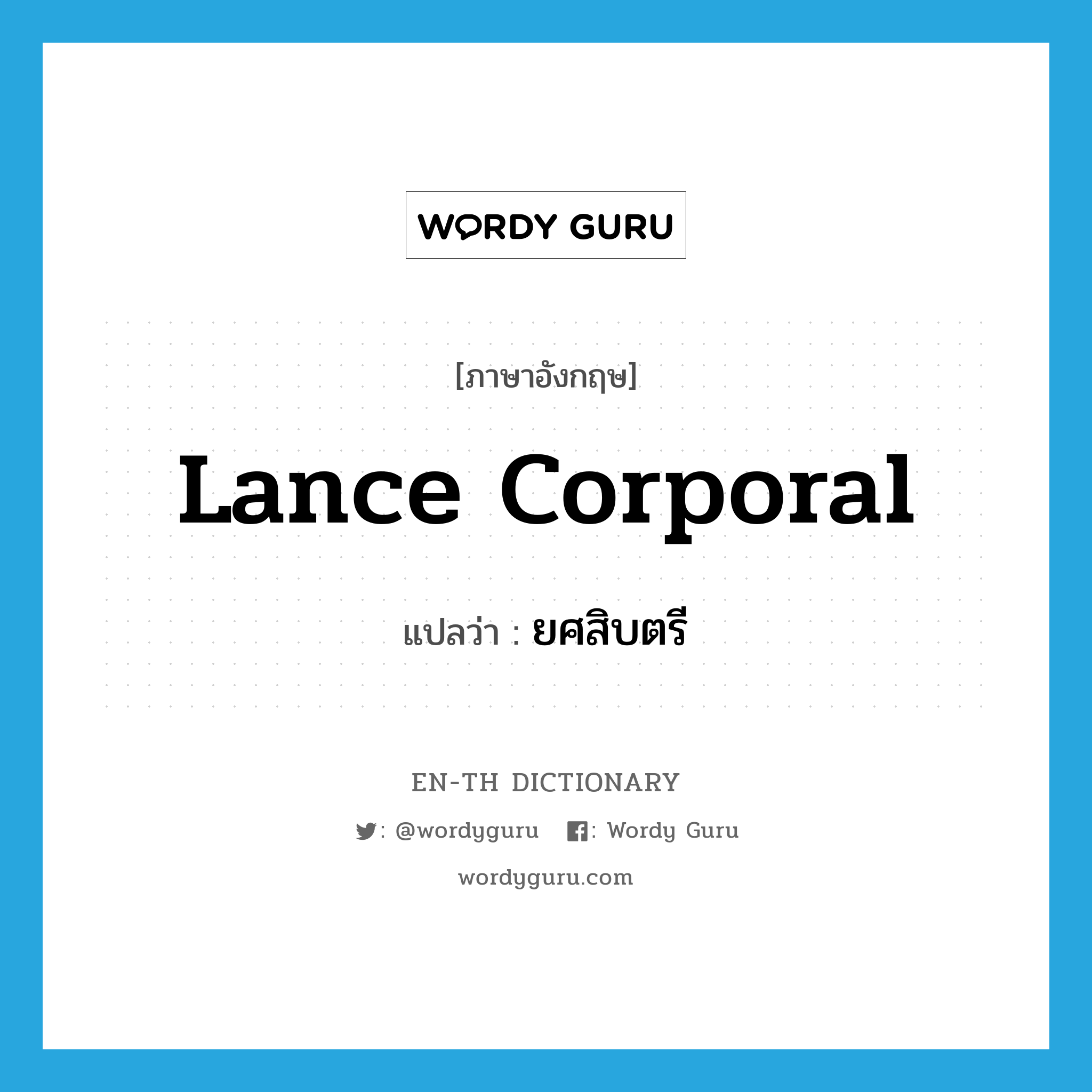 WORDY GURU

[ภาษาอังกฤษ]

Lance Corporal

แปลว่า : ยศสิบตรี

EN-TH DICTIONARY

: @wordyguru : Wordy Guru

wordyguru.com